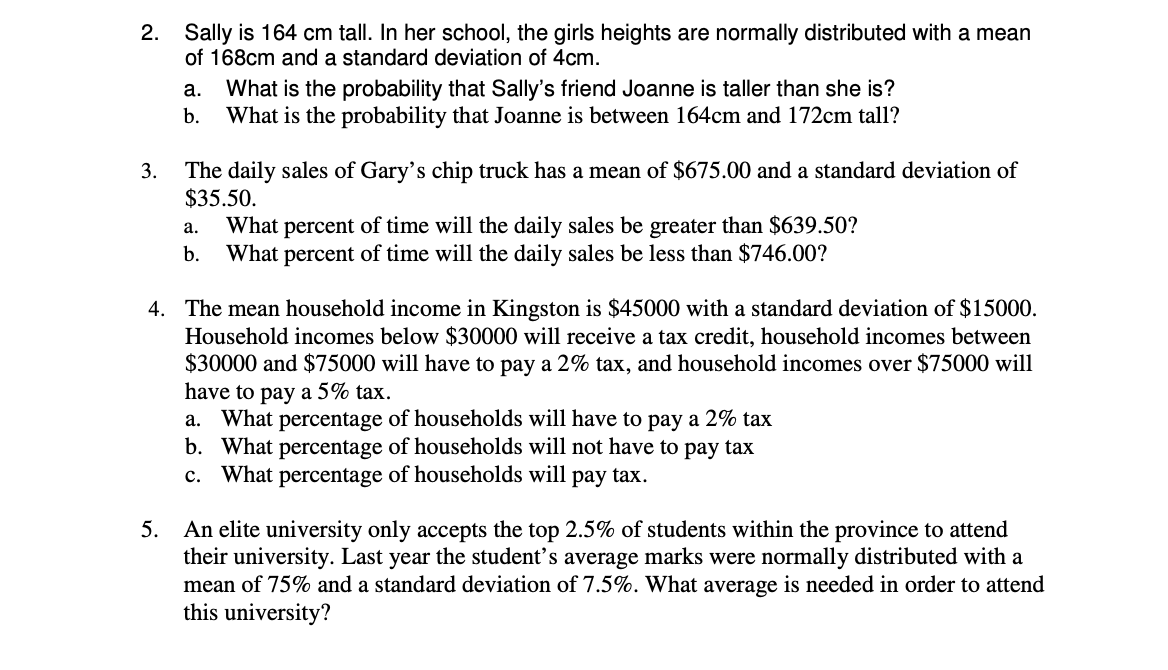 2. Sally is 164 cm tall. In her school, the girls heights are normally distributed with a mean of 168cm and a standard deviation of 4cm.
a. What is the probability that Sally's friend Joanne is taller than she is?
b. What is the probability that Joanne is between 164cm and 172cm tall?

3. The daily sales of Gary's chip truck has a mean of \$675.00 and a standard deviation of \$35.50.
a. What percent of time will the daily sales be greater than \$639.50?
b. What percent of time will the daily sales be less than \$746.00?

4. The mean household income in Kingston is \$45000 with a standard deviation of \$15000. Household incomes below \$30000 will receive a tax credit, household incomes between \$30000 and \$75000 will have to pay a 2% tax, and household incomes over \$75000 will have to pay a 5% tax.
a. What percentage of households will have to pay a 2% tax
b. What percentage of households will not have to pay tax
c. What percentage of households will pay tax.

5. An elite university only accepts the top 2.5% of students within the province to attend their university. Last year the student's average marks were normally distributed with a mean of 75% and a standard deviation of 7.5%. What average is needed in order to attend this university?